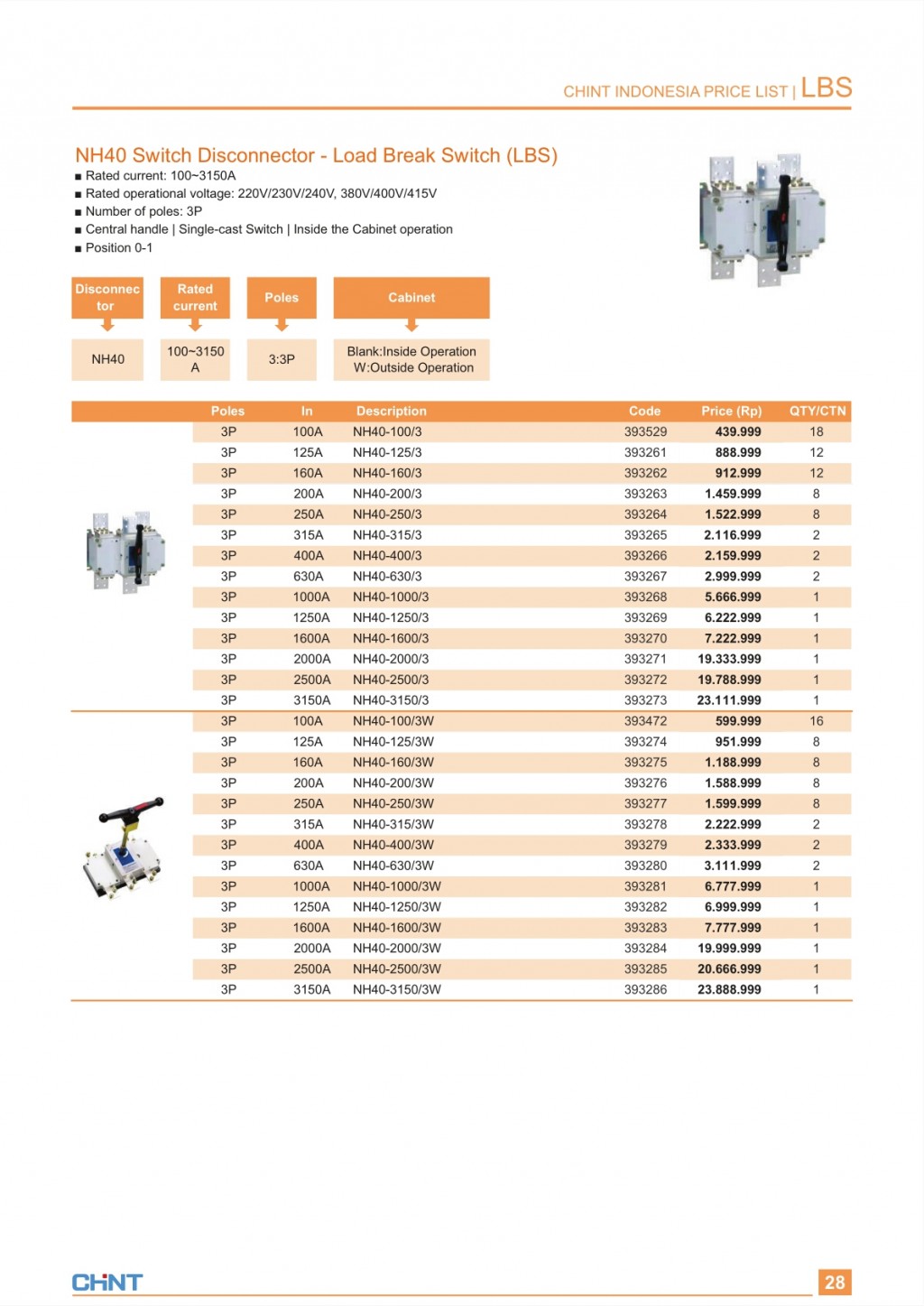 CHINT INDONESIA PRICE LIST | LBS

NH40 Switch Disconnector - Load Break Switch (LBS)

■ Rated current: 100~3150A
■ Rated operational voltage: 220V/230V/240V, 380V/400V/415V
■ Number of poles: 3P
■ Central handle | Single-cast Switch | Inside the Cabinet operation
■ Position 0-1

| Disconnector | Rated current | Poles | Cabinet |
|---|---|---|---|
| NH40 | 100~3150 A | 3:3P | Blank:Inside Operation W:Outside Operation |

| Poles | In | Description | Code | Price (Rp) | QTY/CTN |
|---|---|---|---|---|---|
| 3P | 100A | NH40-100/3 | 393529 | 439.999 | 18 |
| 3P | 125A | NH40-125/3 | 393261 | 888.999 | 12 |
| 3P | 160A | NH40-160/3 | 393262 | 912.999 | 12 |
| 3P | 200A | NH40-200/3 | 393263 | 1.459.999 | 8 |
| 3P | 250A | NH40-250/3 | 393264 | 1.522.999 | 8 |
| 3P | 315A | NH40-315/3 | 393265 | 2.116.999 | 2 |
| 3P | 400A | NH40-400/3 | 393266 | 2.159.999 | 2 |
| 3P | 630A | NH40-630/3 | 393267 | 2.999.999 | 2 |
| 3P | 1000A | NH40-1000/3 | 393268 | 5.666.999 | 1 |
| 3P | 1250A | NH40-1250/3 | 393269 | 6.222.999 | 1 |
| 3P | 1600A | NH40-1600/3 | 393270 | 7.222.999 | 1 |
| 3P | 2000A | NH40-2000/3 | 393271 | 19.333.999 | 1 |
| 3P | 2500A | NH40-2500/3 | 393272 | 19.788.999 | 1 |
| 3P | 3150A | NH40-3150/3 | 393273 | 23.111.999 | 1 |
| 3P | 100A | NH40-100/3W | 393472 | 599.999 | 16 |
| 3P | 125A | NH40-125/3W | 393274 | 951.999 | 8 |
| 3P | 160A | NH40-160/3W | 393275 | 1.188.999 | 8 |
| 3P | 200A | NH40-200/3W | 393276 | 1.588.999 | 8 |
| 3P | 250A | NH40-250/3W | 393277 | 1.599.999 | 8 |
| 3P | 315A | NH40-315/3W | 393278 | 2.222.999 | 2 |
| 3P | 400A | NH40-400/3W | 393279 | 2.333.999 | 2 |
| 3P | 630A | NH40-630/3W | 393280 | 3.111.999 | 2 |
| 3P | 1000A | NH40-1000/3W | 393281 | 6.777.999 | 1 |
| 3P | 1250A | NH40-1250/3W | 393282 | 6.999.999 | 1 |
| 3P | 1600A | NH40-1600/3W | 393283 | 7.777.999 | 1 |
| 3P | 2000A | NH40-2000/3W | 393284 | 19.999.999 | 1 |
| 3P | 2500A | NH40-2500/3W | 393285 | 20.666.999 | 1 |
| 3P | 3150A | NH40-3150/3W | 393286 | 23.888.999 | 1 |

CHINT

28